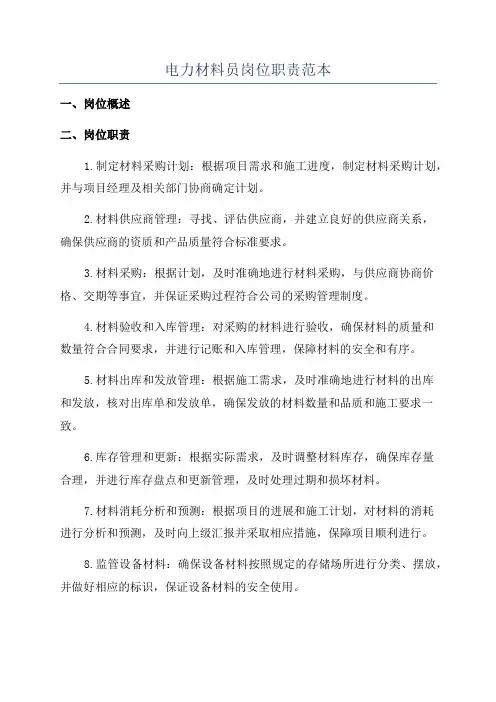 电力材料员岗位职责范本

一、岗位概述

二、岗位职责

1.制定材料采购计划：根据项目需求和施工进度，制定材料采购计划，并与项目经理及相关部门协商确定计划。

2.材料供应商管理：寻找、评估供应商，并建立良好的供应商关系，确保供应商的资质和产品质量符合标准要求。

3.材料采购：根据计划，及时准确地进行材料采购，与供应商协商价格、交期等事宜，并保证采购过程符合公司的采购管理制度。

4.材料验收和入库管理：对采购的材料进行验收，确保材料的质量和数量符合合同要求，并进行记账和入库管理，保障材料的安全和有序。

5.材料出库和发放管理：根据施工需求，及时准确地进行材料的出库和发放，核对出库单和发放单，确保发放的材料数量和品质和施工要求一致。

6.库存管理和更新：根据实际需求，及时调整材料库存，确保库存量合理，并进行库存盘点和更新管理，及时处理过期和损坏材料。

7.材料消耗分析和预测：根据项目的进展和施工计划，对材料的消耗进行分析和预测，及时向上级汇报并采取相应措施，保障项目顺利进行。

8.监管设备材料：确保设备材料按照规定的存储场所进行分类、摆放，并做好相应的标识，保证设备材料的安全使用。